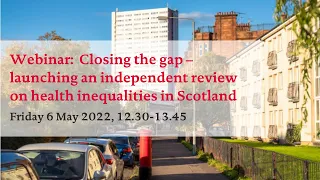 Webinar: Closing the gap – launching an independent review on health inequalities in Scotland

Friday 6 May 2022, 12.30-13.45